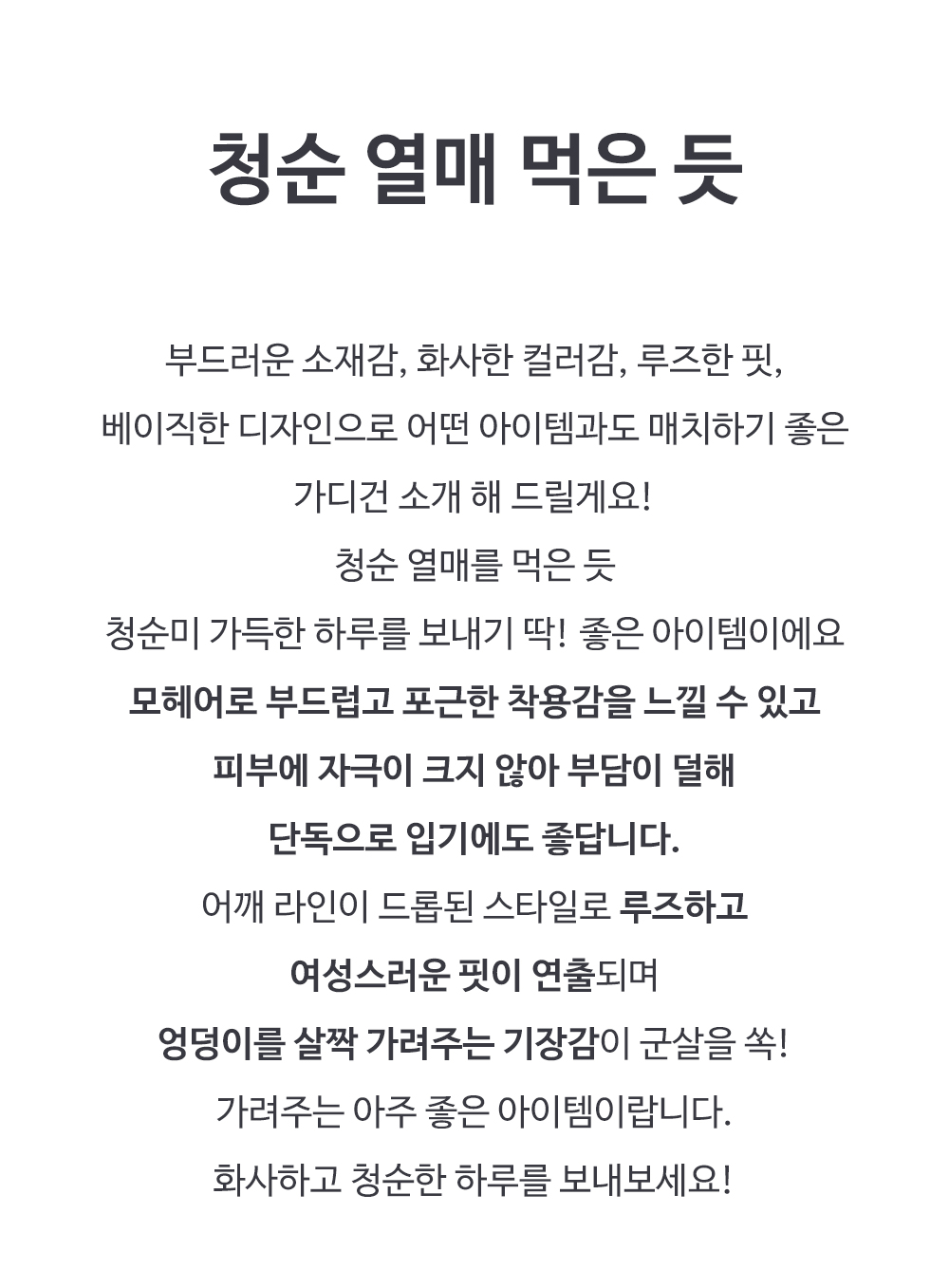 청순 열매 먹은 듯

부드러운 소재감, 화사한 컬러감, 루즈한 핏,
베이직한 디자인으로 어떤 아이템과도 매치하기 좋은
가디건 소개 해 드릴게요!
청순 열매를 먹은 듯
청순미 가득한 하루를 보내기 딱! 좋은 아이템이에요
모헤어로 부드럽고 포근한 착용감을 느낄 수 있고
피부에 자극이 크지 않아 부담이 덜해
단독으로 입기에도 좋답니다.
어깨 라인이 드롭된 스타일로 루즈하고
여성스러운 핏이 연출되며
엉덩이를 살짝 가려주는 기장감이 군살을 쏙!
가려주는 아주 좋은 아이템이랍니다.
화사하고 청순한 하루를 보내보세요!